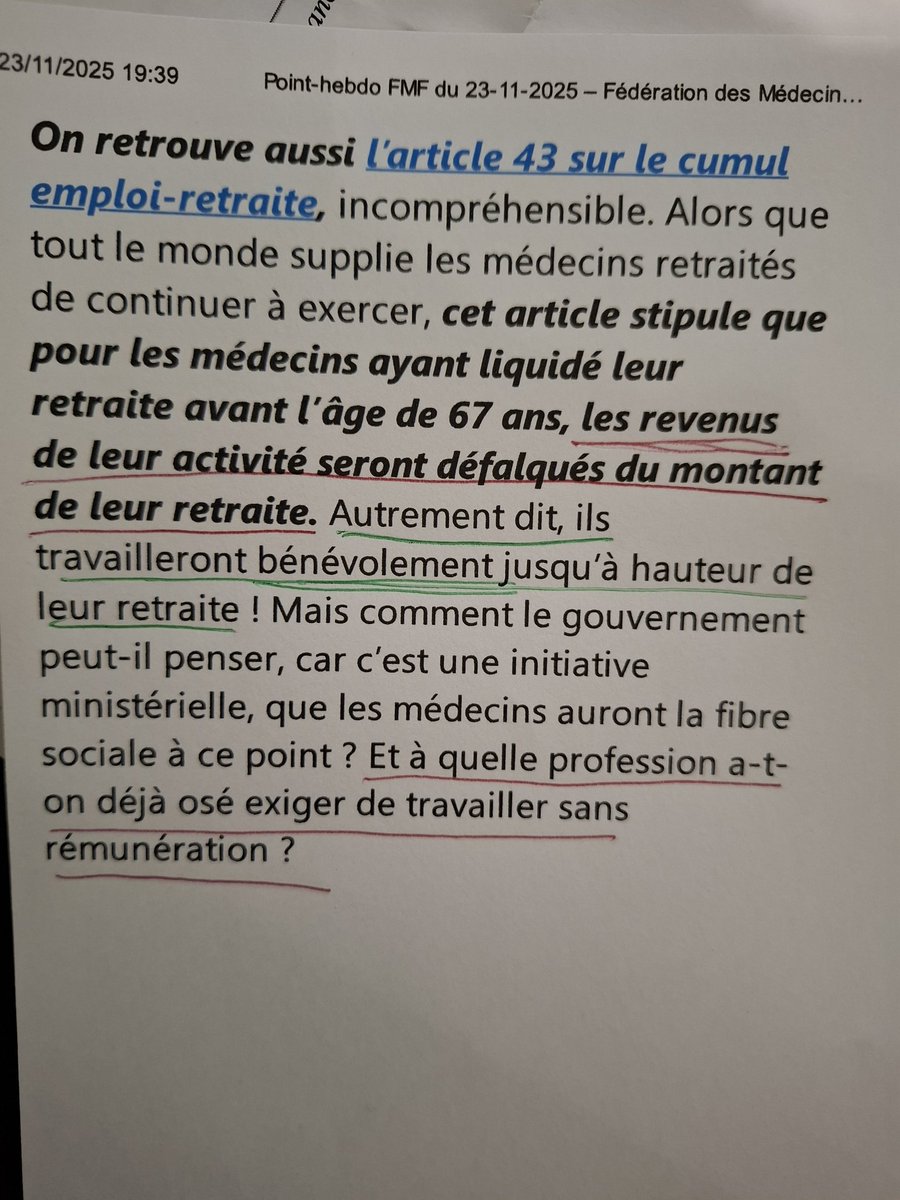 23/11/2025 19:39

Point-hebdo FMF du 23-11-2025 – Fédération des Médecin…

On retrouve aussi l'article 43 sur le cumul emploi-retraite, incompréhensible. Alors que tout le monde supplie les médecins retraités de continuer à exercer, cet article stipule que pour les médecins ayant liquidé leur retraite avant l'âge de 67 ans, les revenus de leur activité seront défalqués du montant de leur retraite. Autrement dit, ils travailleront bénévolement jusqu'à hauteur de leur retraite ! Mais comment le gouvernement peut-il penser, car c'est une initiative ministérielle, que les médecins auront la fibre sociale à ce point ? Et à quelle profession a-t-on déjà osé exiger de travailler sans rémunération ?